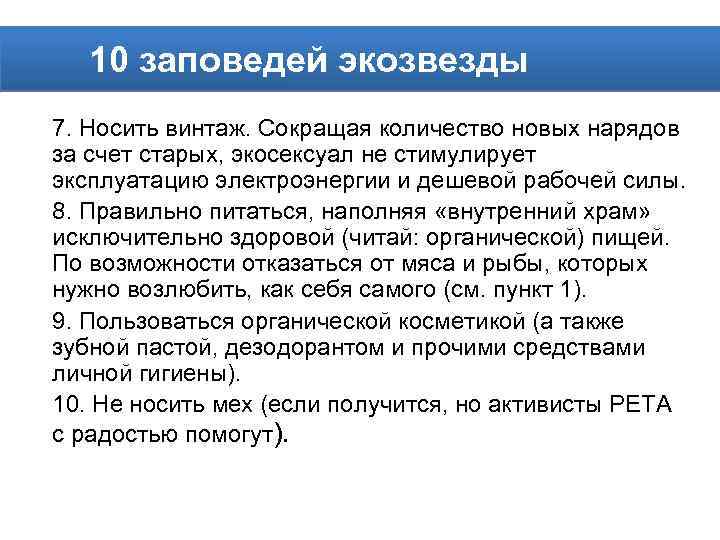 10 заповедей экозвезды

7. Носить винтаж. Сокращая количество новых нарядов за счет старых, экосексуал не стимулирует эксплуатацию электроэнергии и дешевой рабочей силы.

8. Правильно питаться, наполняя «внутренний храм» исключительно здоровой (читай: органической) пищей. По возможности отказаться от мяса и рыбы, которых нужно возлюбить, как себя самого (см. пункт 1).

9. Пользоваться органической косметикой (а также зубной пастой, дезодорантом и прочими средствами личной гигиены).

10. Не носить мех (если получится, но активисты PETA с радостью помогут).